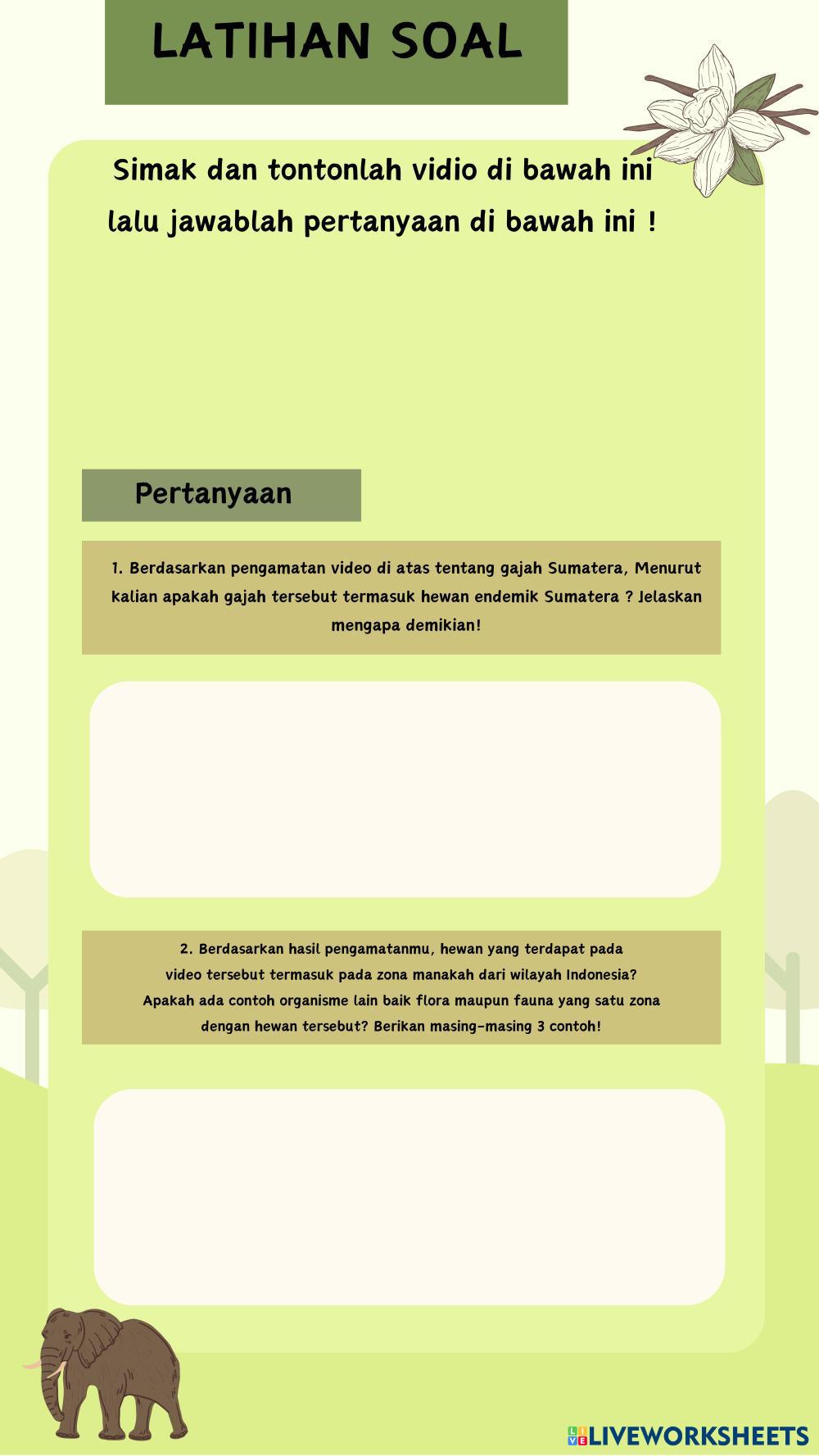 LATIHAN SOAL

Simak dan tontonlah vidio di bawah ini lalu jawablah pertanyaan di bawah ini !

Pertanyaan

1. Berdasarkan pengamatan video di atas tentang gajah Sumatera, Menurut kalian apakah gajah tersebut termasuk hewan endemik Sumatera ? Jelaskan mengapa demikian!

2. Berdasarkan hasil pengamatanmu, hewan yang terdapat pada video tersebut termasuk pada zona manakah dari wilayah Indonesia? Apakah ada contoh organisme lain baik flora maupun fauna yang satu zona dengan hewan tersebut? Berikan masing-masing 3 contoh!

LIVEWORKSHEETS